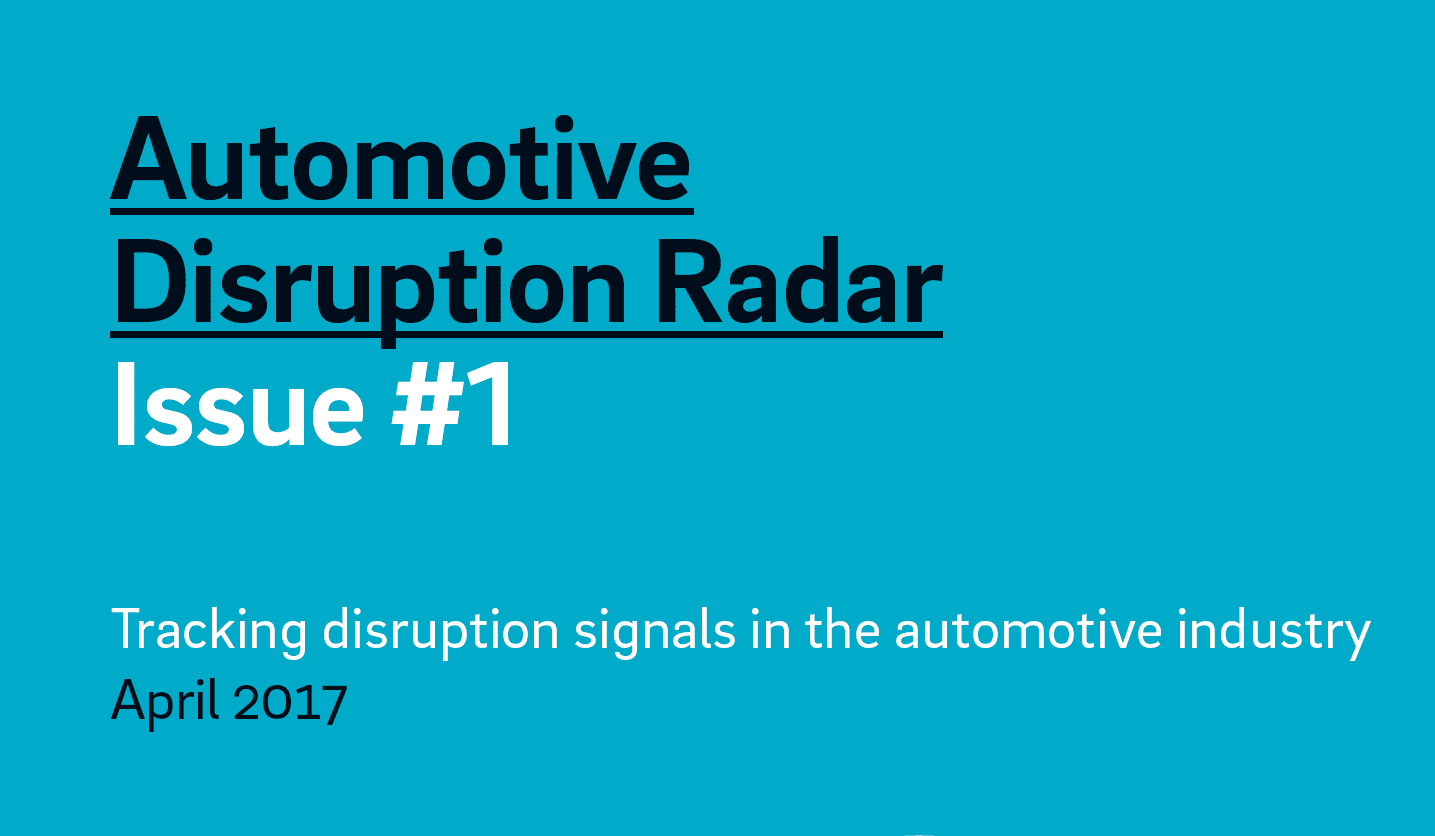 Automotive Disruption Radar
Issue #1

Tracking disruption signals in the automotive industry
April 2017